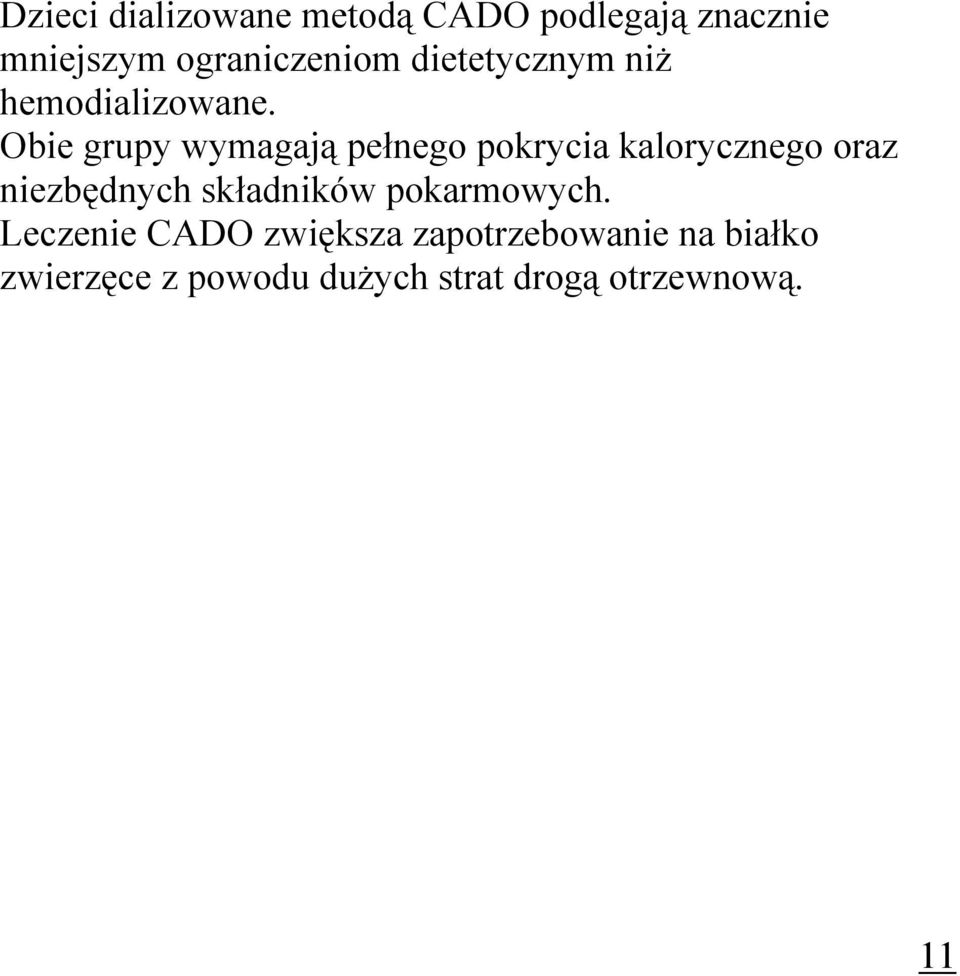 Dzieci dializowane metodą CADO podlegają znacznie mniejszym ograniczeniom dietetycznym niż hemodializowane.

Obie grupy wymagają pełnego pokrycia kalorycznego oraz niezbędnych składników pokarmowych.

Leczenie CADO zwiększa zapotrzebowanie na białko zwierzęce z powodu dużych strat drogą otrzewnową.

11